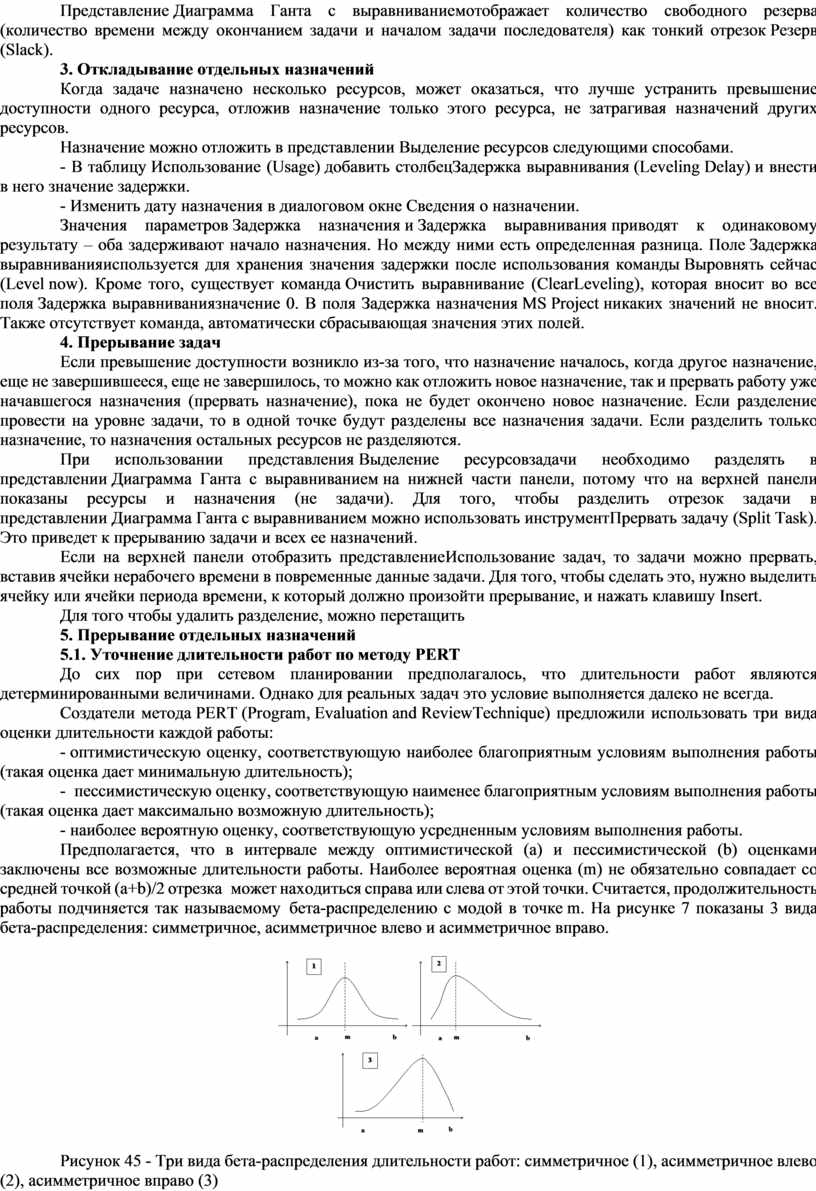 Представление Диаграмма Ганта с выравниваниемотображает количество свободного резерва (количество времени между окончанием задачи и началом задачи последователя) как тонкий отрезок Резерв (Slack).

3. Откладывание отдельных назначений

Когда задаче назначено несколько ресурсов, может оказаться, что лучше устранить превышение доступности одного ресурса, отложив назначение только этого ресурса, не затрагивая назначений других ресурсов.

Назначение можно отложить в представлении Выделение ресурсов следующими способами.

- В таблицу Использование (Usage) добавить столбецЗадержка выравнивания (Leveling Delay) и внести в него значение задержки.

- Изменить дату назначения в диалоговом окне Сведения о назначении.

Значения параметров Задержка назначения и Задержка выравнивания приводят к одинаковому результату – оба задерживают начало назначения. Но между ними есть определенная разница. Поле Задержка выравниванияиспользуется для хранения значения задержки после использования команды Выровнять сейчас (Level now). Кроме того, существует команда Очистить выравнивание (ClearLeveling), которая вносит во все поля Задержка выравниваниязначение 0. В поля Задержка назначения MS Project никаких значений не вносит. Также отсутствует команда, автоматически сбрасывающая значения этих полей.

4. Прерывание задач

Если превышение доступности возникло из-за того, что назначение началось, когда другое назначение, еще не завершившееся, еще не завершилось, то можно как отложить новое назначение, так и прервать работу уже начавшегося назначения (прервать назначение), пока не будет окончено новое назначение. Если разделение провести на уровне задачи, то в одной точке будут разделены все назначения задачи. Если разделить только назначение, то назначения остальных ресурсов не разделяются.

При использовании представления Выделение ресурсовзадачи необходимо разделять в представлении Диаграмма Ганта с выравниванием на нижней части панели, потому что на верхней панели показаны ресурсы и назначения (не задачи). Для того, чтобы разделить отрезок задачи в представлении Диаграмма Ганта с выравниванием можно использовать инструментПрервать задачу (Split Task). Это приведет к прерыванию задачи и всех ее назначений.

Если на верхней панели отобразить представлениеИспользование задач, то задачи можно прервать, вставив ячейки нерабочего времени в повременные данные задачи. Для того, чтобы сделать это, нужно выделить ячейку или ячейки периода времени, к который должно произойти прерывание, и нажать клавишу Insert.

Для того чтобы удалить разделение, можно перетащить

5. Прерывание отдельных назначений

5.1. Уточнение длительности работ по методу PERT

До сих пор при сетевом планировании предполагалось, что длительности работ являются детерминированными величинами. Однако для реальных задач это условие выполняется далеко не всегда.

Создатели метода PERT (Program, Evaluation and ReviewTechnique) предложили использовать три вида оценки длительности каждой работы:

- оптимистическую оценку, соответствующую наиболее благоприятным условиям выполнения работы (такая оценка дает минимальную длительность);

- пессимистическую оценку, соответствующую наименее благоприятным условиям выполнения работы (такая оценка дает максимально возможную длительность);

- наиболее вероятную оценку, соответствующую усредненным условиям выполнения работы.

Предполагается, что в интервале между оптимистической (a) и пессимистической (b) оценками заключены все возможные длительности работы. Наиболее вероятная оценка (m) не обязательно совпадает со средней точкой (a+b)/2 отрезка может находиться справа или слева от этой точки. Считается, продолжительность работы подчиняется так называемому бета-распределению с модой в точке m. На рисунке 7 показаны 3 вида бета-распределения: симметричное, асимметричное влево и асимметричное вправо.

1
a m b
2
a m b
3
a m b

Рисунок 45 - Три вида бета-распределения длительности работ: симметричное (1), асимметричное влево (2), асимметричное вправо (3)